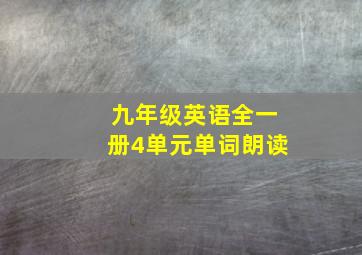 九年级英语全一册4单元单词朗读